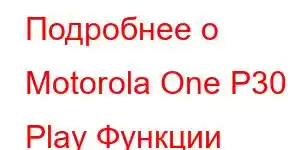 Подробнее о Motorola One P30 Play Функции